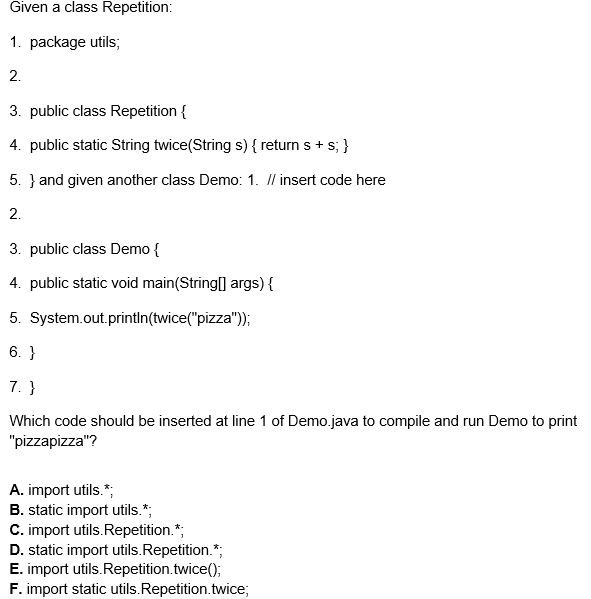 Given a class Repetition:

1. package utils;

2.

3. public class Repetition {

4. public static String twice(String s) { return s + s; }

5. } and given another class Demo: 1. // insert code here

2.

3. public class Demo {

4. public static void main(String[] args) {

5. System.out.println(twice("pizza"));

6. }

7. }

Which code should be inserted at line 1 of Demo.java to compile and run Demo to print "pizzapizza"?

A. import utils.*;
B. static import utils.*;
C. import utils.Repetition.*;
D. static import utils.Repetition.*;
E. import utils.Repetition.twice();
F. import static utils.Repetition.twice;